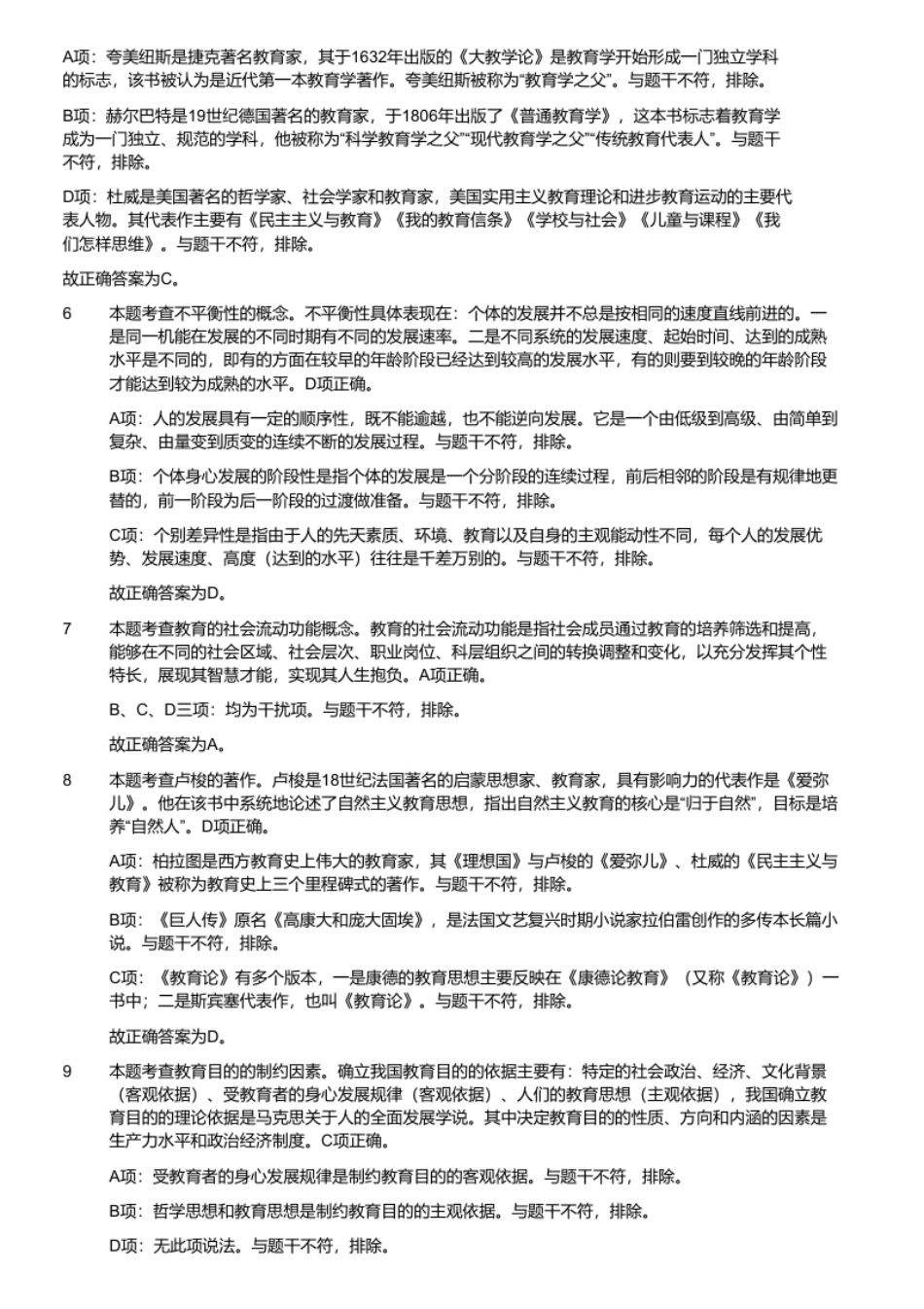 A项：夸美纽斯是捷克著名教育家，其于1632年出版的《大教学论》是教育学开始形成一门独立学科的标志，该书被认为是近代第一本教育学著作。夸美纽斯被称为“教育学之父”。与题干不符，排除。

B项：赫尔巴特是19世纪德国著名的教育家，于1806年出版了《普通教育学》，这本书标志着教育学成为一门独立、规范的学科，他被称为“科学教育学之父”“现代教育学之父”“传统教育代表人”。与题干不符，排除。

D项：杜威是美国著名的哲学家、社会学家和教育家，美国实用主义教育理论和进步教育运动的主要代表人物。其代表作主要有《民主主义与教育》《我的教育信条》《学校与社会》《儿童与课程》《我们怎样思维》。与题干不符，排除。

故正确答案为C。

6 本题考查不平衡性的概念。不平衡性具体表现在：个体的发展并不总是按相同的速度直线前进的。一是同一机能在发展的不同时期有不同的发展速率。二是不同系统的发展速度、起始时间、达到的成熟水平是不同的，即有的方面在较早的年龄阶段已经达到较高的发展水平，有的则要到较晚的年龄阶段才能达到较为成熟的水平。D项正确。

A项：人的发展具有一定的顺序性，既不能逾越，也不能逆向发展。它是一个由低级到高级、由简单到复杂、由量变到质变的连续不断的发展过程。与题干不符，排除。

B项：个体身心发展的阶段性是指个体的发展是一个分阶段的连续过程，前后相邻的阶段是有规律地更替的，前一阶段为后一阶段的过渡做准备。与题干不符，排除。

C项：个别差异性是指由于人的先天素质、环境、教育以及自身的主观能动性不同，每个人的发展优势、发展速度、高度（达到的水平）往往是千差万别的。与题干不符，排除。

故正确答案为D。

7 本题考查教育的社会流动功能概念。教育的社会流动功能是指社会成员通过教育的培养筛选和提高，能够在不同的社会区域、社会层次、职业岗位、科层组织之间的转换调整和变化，以充分发挥其个性特长，展现其智慧才能，实现其人生抱负。A项正确。

B、C、D三项：均为干扰项。与题干不符，排除。

故正确答案为A。

8 本题考查卢梭的著作。卢梭是18世纪法国著名的启蒙思想家、教育家，具有影响力的代表作是《爱弥儿》。他在该书中系统地论述了自然主义教育思想，指出自然主义教育的核心是“归于自然”，目标是培养“自然人”。D项正确。

A项：柏拉图是西方教育史上伟大的教育家，其《理想国》与卢梭的《爱弥儿》、杜威的《民主主义与教育》被称为教育史上三个里程碑式的著作。与题干不符，排除。

B项：《巨人传》原名《高康大和庞大固埃》，是法国文艺复兴时期小说家拉伯雷创作的多传本长篇小说。与题干不符，排除。

C项：《教育论》有多个版本，一是康德的教育思想主要反映在《康德论教育》（又称《教育论》）一书中；二是斯宾塞代表作，也叫《教育论》。与题干不符，排除。

故正确答案为D。

9 本题考查教育目的的制约因素。确立我国教育目的的依据主要有：特定的社会政治、经济、文化背景（客观依据）、受教育者的身心发展规律（客观依据）、人们的教育思想（主观依据），我国确立教育目的的理论依据是马克思关于人的全面发展学说。其中决定教育目的的性质、方向和内涵的因素是生产力水平和政治经济制度。C项正确。

A项：受教育者的身心发展规律是制约教育目的的客观依据。与题干不符，排除。

B项：哲学思想和教育思想是制约教育目的的主观依据。与题干不符，排除。

D项：无此项说法。与题干不符，排除。